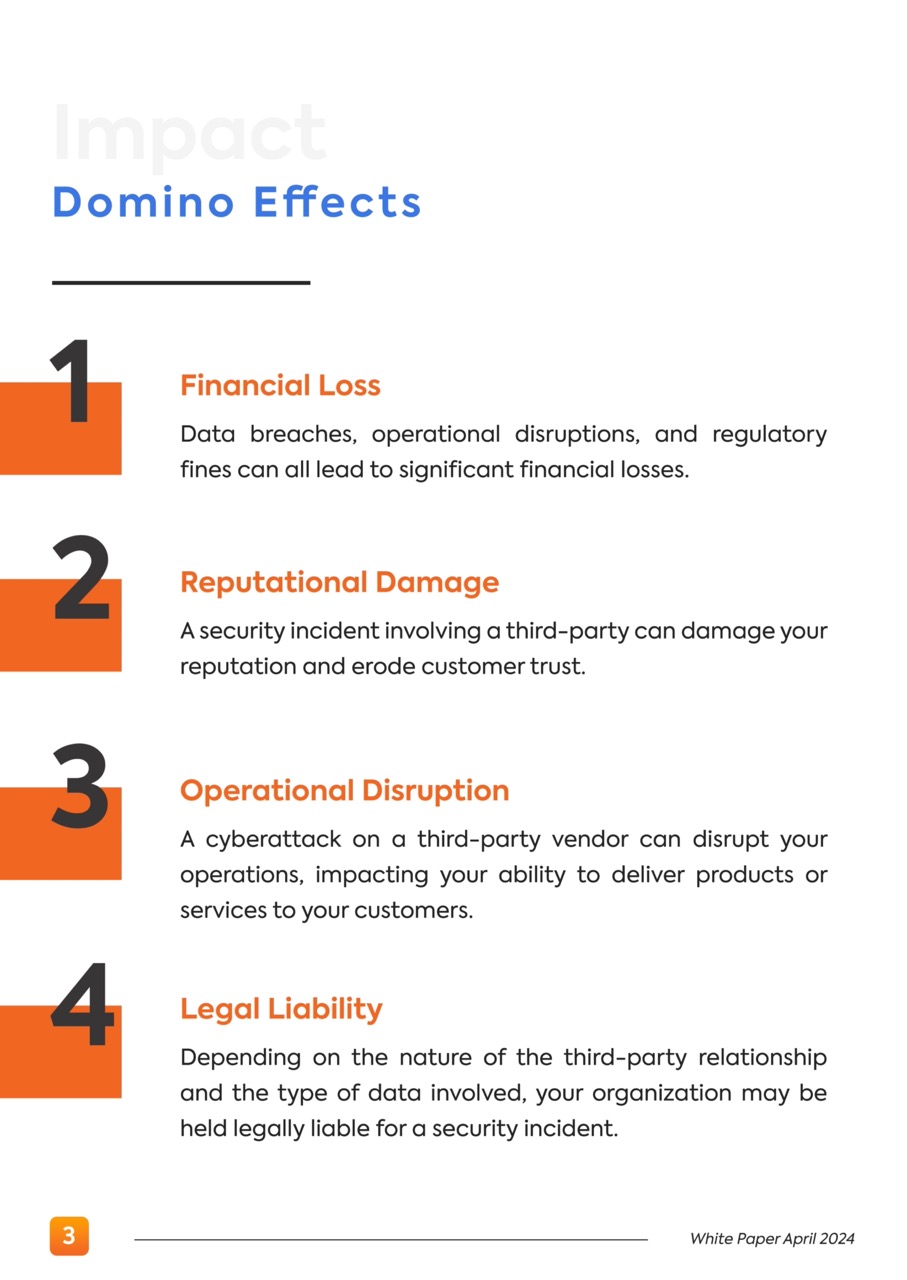 Impact
Domino Effects

1

Financial Loss

Data breaches, operational disruptions, and regulatory fines can all lead to significant financial losses.

2

Reputational Damage

A security incident involving a third-party can damage your reputation and erode customer trust.

3

Operational Disruption

A cyberattack on a third-party vendor can disrupt your operations, impacting your ability to deliver products or services to your customers.

4

Legal Liability

Depending on the nature of the third-party relationship and the type of data involved, your organization may be held legally liable for a security incident.

3

White Paper April 2024